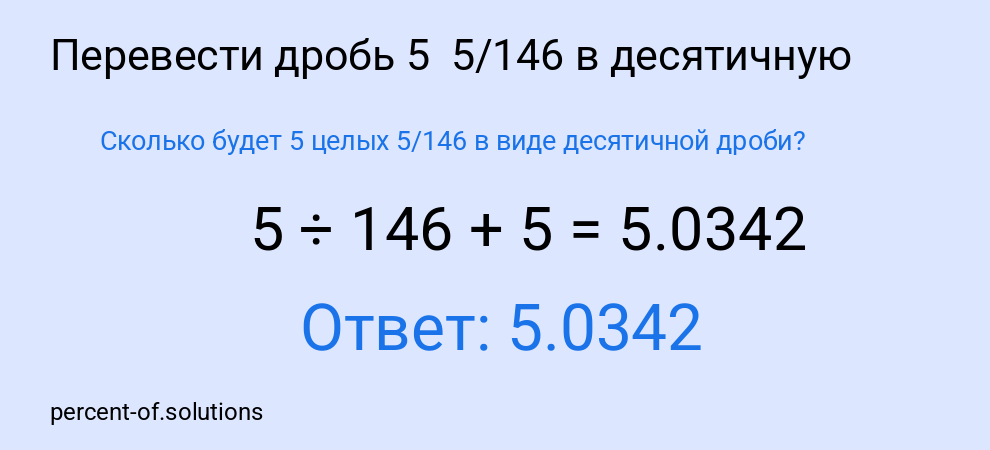 Перевести дробь 5  5/146 в десятичную

Сколько будет 5 целых 5/146 в виде десятичной дроби?

$5 \div 146 + 5 = 5.0342$

Ответ: 5.0342

percent-of.solutions